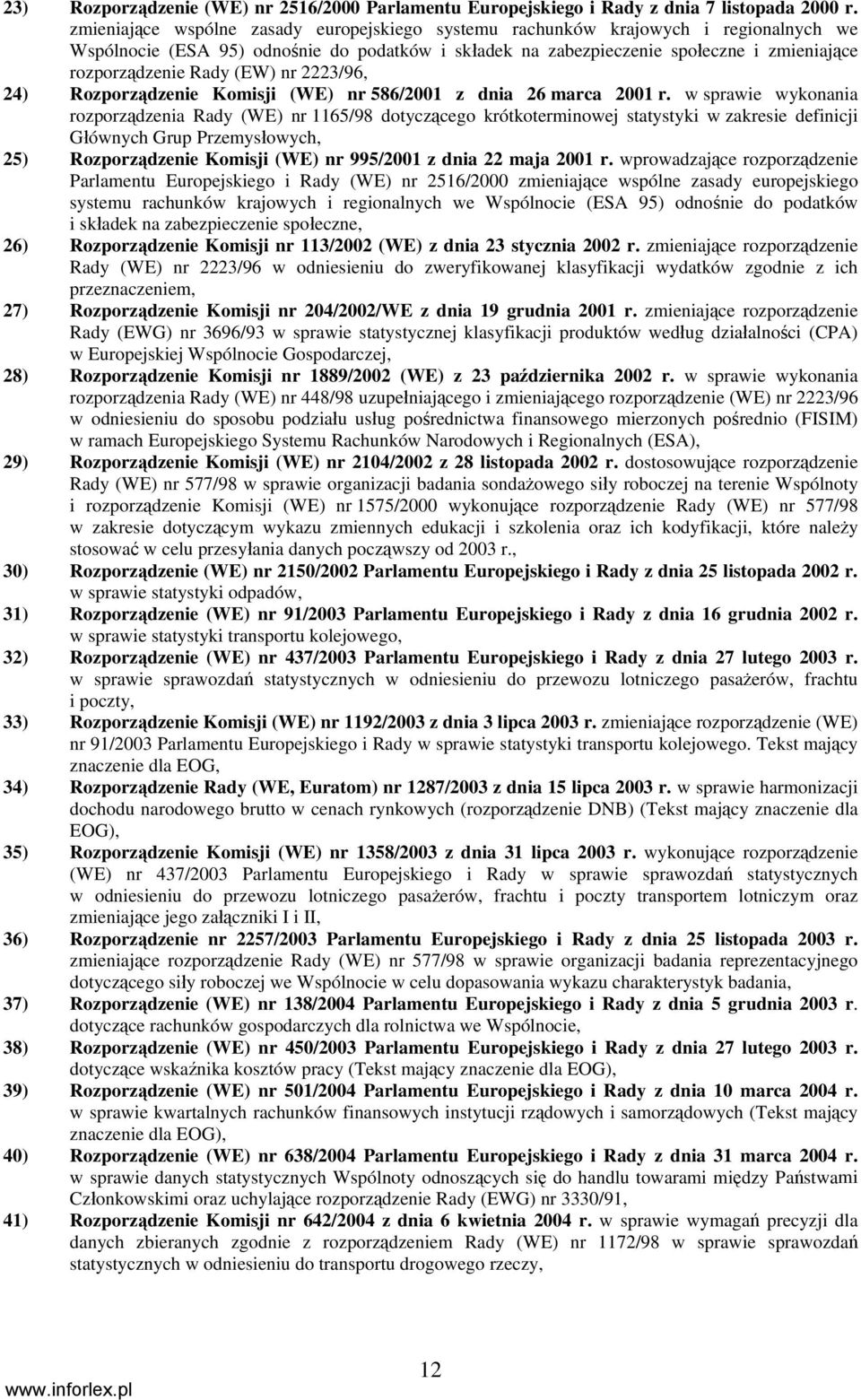 23) Rozporządzenie (WE) nr 2516/2000 Parlamentu Europejskiego i Rady z dnia 7 listopada 2000 r. zmieniające wspólne zasady europejskiego systemu rachunków krajowych i regionalnych we Wspólnocie (ESA 95) odnośnie do podatków i składek na zabezpieczenie społeczne i zmieniające rozporządzenie Rady (EW) nr 2223/96,

24) Rozporządzenie Komisji (WE) nr 586/2001 z dnia 26 marca 2001 r. w sprawie wykonania rozporządzenia Rady (WE) nr 1165/98 dotyczącego krótkoterminowej statystyki w zakresie definicji Głównych Grup Przemysłowych,

25) Rozporządzenie Komisji (WE) nr 995/2001 z dnia 22 maja 2001 r. wprowadzające rozporządzenie Parlamentu Europejskiego i Rady (WE) nr 2516/2000 zmieniające wspólne zasady europejskiego systemu rachunków krajowych i regionalnych we Wspólnocie (ESA 95) odnośnie do podatków i składek na zabezpieczenie społeczne,

26) Rozporządzenie Komisji nr 113/2002 (WE) z dnia 23 stycznia 2002 r. zmieniające rozporządzenie Rady (WE) nr 2223/96 w odniesieniu do zweryfikowanej klasyfikacji wydatków zgodnie z ich przeznaczeniem,

27) Rozporządzenie Komisji nr 204/2002/WE z dnia 19 grudnia 2001 r. zmieniające rozporządzenie Rady (EWG) nr 3696/93 w sprawie statystycznej klasyfikacji produktów według działalności (CPA) w Europejskiej Wspólnocie Gospodarczej,

28) Rozporządzenie Komisji nr 1889/2002 (WE) z 23 października 2002 r. w sprawie wykonania rozporządzenia Rady (WE) nr 448/98 uzupełniającego i zmieniającego rozporządzenie (WE) nr 2223/96 w odniesieniu do sposobu podziału usług pośrednictwa finansowego mierzonych pośrednio (FISIM) w ramach Europejskiego Systemu Rachunków Narodowych i Regionalnych (ESA),

29) Rozporządzenie Komisji (WE) nr 2104/2002 z 28 listopada 2002 r. dostosowujące rozporządzenie Rady (WE) nr 577/98 w sprawie organizacji badania sondażowego siły roboczej na terenie Wspólnoty i rozporządzenie Komisji (WE) nr 1575/2000 wykonujące rozporządzenie Rady (WE) nr 577/98 w zakresie dotyczącym wykazu zmiennych edukacji i szkolenia oraz ich kodyfikacji, które należy stosować w celu przesyłania danych począwszy od 2003 r.,

30) Rozporządzenie (WE) nr 2150/2002 Parlamentu Europejskiego i Rady z dnia 25 listopada 2002 r. w sprawie statystyki odpadów,

31) Rozporządzenie (WE) nr 91/2003 Parlamentu Europejskiego i Rady z dnia 16 grudnia 2002 r. w sprawie statystyki transportu kolejowego,

32) Rozporządzenie (WE) nr 437/2003 Parlamentu Europejskiego i Rady z dnia 27 lutego 2003 r. w sprawie sprawozdań statystycznych w odniesieniu do przewozu lotniczego pasażerów, frachtu i poczty,

33) Rozporządzenie Komisji (WE) nr 1192/2003 z dnia 3 lipca 2003 r. zmieniające rozporządzenie (WE) nr 91/2003 Parlamentu Europejskiego i Rady w sprawie statystyki transportu kolejowego. Tekst mający znaczenie dla EOG,

34) Rozporządzenie Rady (WE, Euratom) nr 1287/2003 z dnia 15 lipca 2003 r. w sprawie harmonizacji dochodu narodowego brutto w cenach rynkowych (rozporządzenie DNB) (Tekst mający znaczenie dla EOG),

35) Rozporządzenie Komisji (WE) nr 1358/2003 z dnia 31 lipca 2003 r. wykonujące rozporządzenie (WE) nr 437/2003 Parlamentu Europejskiego i Rady w sprawie sprawozdań statystycznych w odniesieniu do przewozu lotniczego pasażerów, frachtu i poczty transportem lotniczym oraz zmieniające jego załączniki I i II,

36) Rozporządzenie nr 2257/2003 Parlamentu Europejskiego i Rady z dnia 25 listopada 2003 r. zmieniające rozporządzenie Rady (WE) nr 577/98 w sprawie organizacji badania reprezentacyjnego dotyczącego siły roboczej we Wspólnocie w celu dopasowania wykazu charakterystyk badania,

37) Rozporządzenie (WE) nr 138/2004 Parlamentu Europejskiego i Rady z dnia 5 grudnia 2003 r. dotyczące rachunków gospodarczych dla rolnictwa we Wspólnocie,

38) Rozporządzenie (WE) nr 450/2003 Parlamentu Europejskiego i Rady z dnia 27 lutego 2003 r. dotyczące wskaźnika kosztów pracy (Tekst mający znaczenie dla EOG),

39) Rozporządzenie (WE) nr 501/2004 Parlamentu Europejskiego i Rady z dnia 10 marca 2004 r. w sprawie kwartalnych rachunków finansowych instytucji rządowych i samorządowych (Tekst mający znaczenie dla EOG),

40) Rozporządzenie (WE) nr 638/2004 Parlamentu Europejskiego i Rady z dnia 31 marca 2004 r. w sprawie danych statystycznych Wspólnoty odnoszących się do handlu towarami między Państwami Członkowskimi oraz uchylające rozporządzenie Rady (EWG) nr 3330/91,

41) Rozporządzenie Komisji nr 642/2004 z dnia 6 kwietnia 2004 r. w sprawie wymagań precyzji dla danych zbieranych zgodnie z rozporządzeniem Rady (WE) nr 1172/98 w sprawie sprawozdań statystycznych w odniesieniu do transportu drogowego rzeczy,

12

www.inforlex.pl